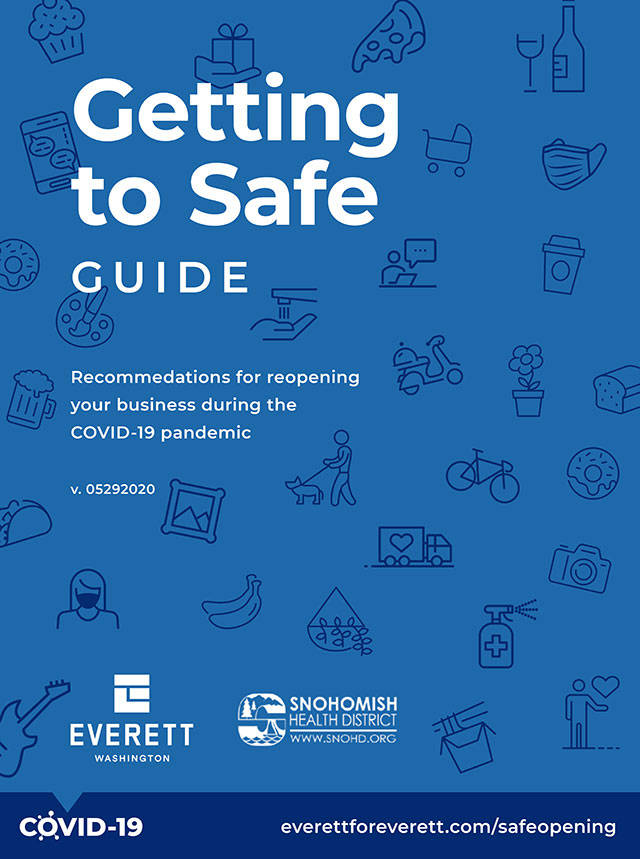 Getting to Safe

GUIDE

Recommedations for reopening your business during the COVID-19 pandemic

v. 05292020

EVERETT
WASHINGTON

SNOHOMISH
HEALTH DISTRICT
WWW.SNOHD.ORG

COVID-19

everettforeverett.com/safeopening